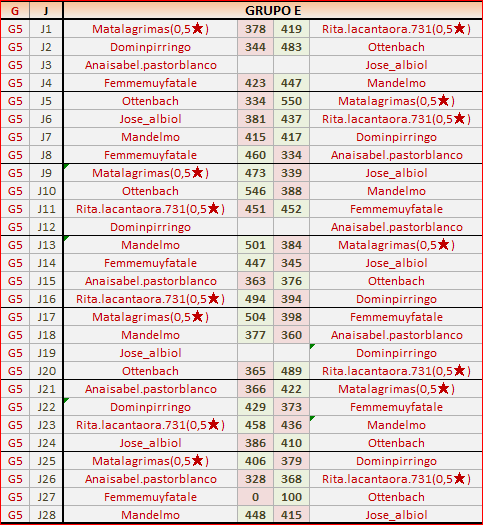 | G | J | GRUPO E | | | |
|---|---|---|---|---|---|
| G5 | J1 | Matalagrimas(0,5★) | 378 | 419 | Rita.lacantaora.731(0,5★) |
| G5 | J2 | Dominpirringo | 344 | 483 | Ottenbach |
| G5 | J3 | Anaisabel.pastorblanco | | | Jose_albiol |
| G5 | J4 | Femmemuyfatale | 423 | 447 | Mandelmo |
| G5 | J5 | Ottenbach | 334 | 550 | Matalagrimas(0,5★) |
| G5 | J6 | Jose_albiol | 381 | 437 | Rita.lacantaora.731(0,5★) |
| G5 | J7 | Mandelmo | 415 | 417 | Dominpirringo |
| G5 | J8 | Femmemuyfatale | 460 | 334 | Anaisabel.pastorblanco |
| G5 | J9 | Matalagrimas(0,5★) | 473 | 339 | Jose_albiol |
| G5 | J10 | Ottenbach | 546 | 388 | Mandelmo |
| G5 | J11 | Rita.lacantaora.731(0,5★) | 451 | 452 | Femmemuyfatale |
| G5 | J12 | Dominpirringo | | | Anaisabel.pastorblanco |
| G5 | J13 | Mandelmo | 501 | 384 | Matalagrimas(0,5★) |
| G5 | J14 | Femmemuyfatale | 447 | 345 | Jose_albiol |
| G5 | J15 | Anaisabel.pastorblanco | 363 | 376 | Ottenbach |
| G5 | J16 | Rita.lacantaora.731(0,5★) | 494 | 394 | Dominpirringo |
| G5 | J17 | Matalagrimas(0,5★) | 504 | 398 | Femmemuyfatale |
| G5 | J18 | Mandelmo | 377 | 360 | Anaisabel.pastorblanco |
| G5 | J19 | Jose_albiol | | | Dominpirringo |
| G5 | J20 | Ottenbach | 365 | 489 | Rita.lacantaora.731(0,5★) |
| G5 | J21 | Anaisabel.pastorblanco | 366 | 422 | Matalagrimas(0,5★) |
| G5 | J22 | Dominpirringo | 429 | 373 | Femmemuyfatale |
| G5 | J23 | Rita.lacantaora.731(0,5★) | 458 | 436 | Mandelmo |
| G5 | J24 | Jose_albiol | 386 | 410 | Ottenbach |
| G5 | J25 | Matalagrimas(0,5★) | 406 | 379 | Dominpirringo |
| G5 | J26 | Anaisabel.pastorblanco | 328 | 368 | Rita.lacantaora.731(0,5★) |
| G5 | J27 | Femmemuyfatale | 0 | 100 | Ottenbach |
| G5 | J28 | Mandelmo | 448 | 415 | Jose_albiol |